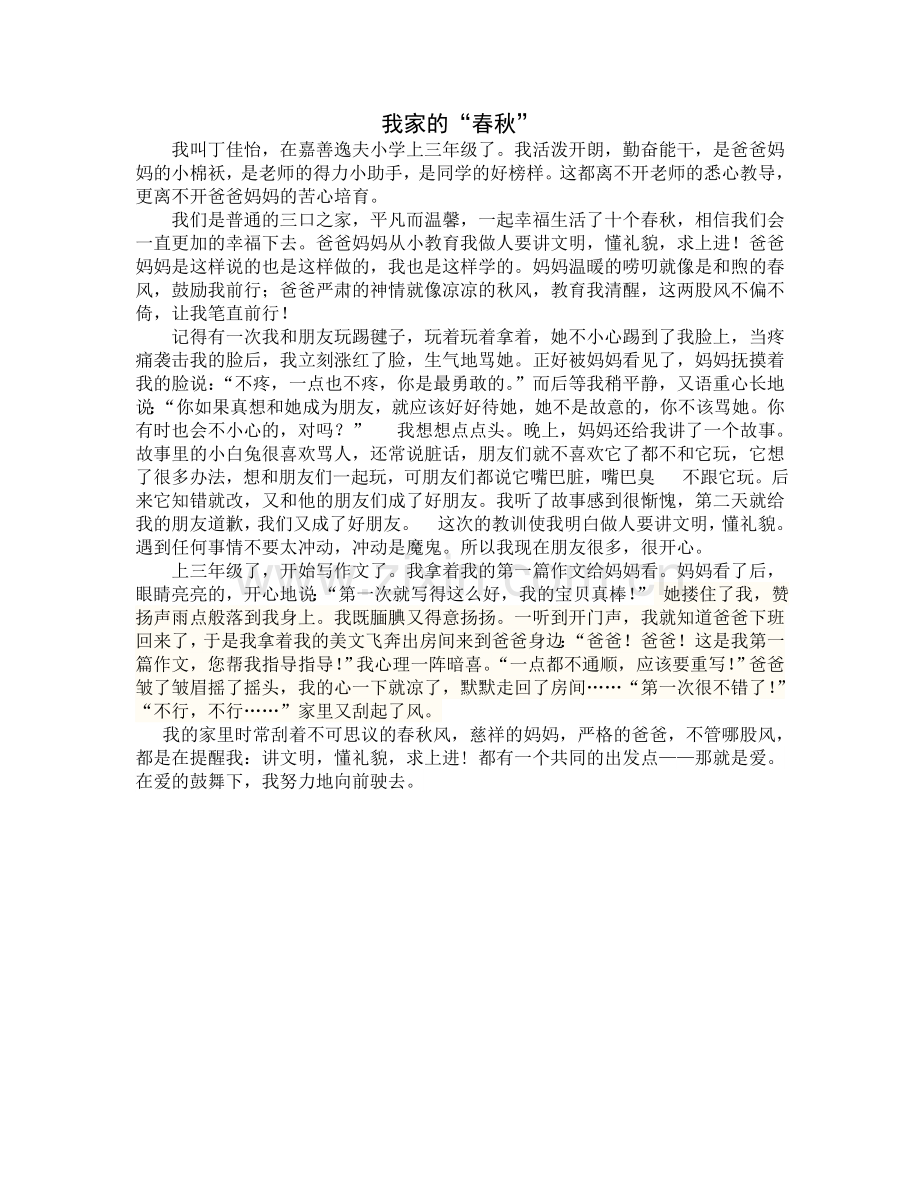 我家的“春秋”

我叫丁佳怡，在嘉善逸夫小学上三年级了。我活泼开朗，勤奋能干，是爸爸妈妈的小棉袄，是老师的得力小助手，是同学的好榜样。这都离不开老师的悉心教导，更离不开爸爸妈妈的苦心培育。

我们是普通的三口之家，平凡而温馨，一起幸福生活了十个春秋，相信我们会一直更加的幸福下去。爸爸妈妈从小教育我做人要讲文明，懂礼貌，求上进！爸爸妈妈是这样说的也是这样做的，我也是这样学的。妈妈温暖的唠叨就像是和煦的春风，鼓励我前行；爸爸严肃的神情就像凉凉的秋风，教育我清醒，这两股风不偏不倚，让我笔直前行！

记得有一次我和朋友玩踢毽子，玩着玩着拿着，她不小心踢到了我脸上，当疼痛袭击我的脸后，我立刻涨红了脸，生气地骂她。正好被妈妈看见了，妈妈抚摸着我的脸说：“不疼，一点也不疼，你是最勇敢的。”而后等我稍平静，又语重心长地说“你如果真想和她成为朋友，就应该好好待她，她不是故意的，你不该骂她。你有时也会不小心的，对吗？” 我想想点点头。晚上，妈妈还给我讲了一个故事。故事里的小白兔很喜欢骂人，还常说脏话，朋友们就不喜欢它了都不和它玩，它想了很多办法，想和朋友们一起玩，可朋友们都说它嘴巴脏，嘴巴臭 不跟它玩。后来它知错就改，又和他的朋友们成了好朋友。我听了故事感到很惭愧，第二天就给我的朋友道歉，我们又成了好朋友。 这次的教训使我明白做人要讲文明，懂礼貌。遇到任何事情不要太冲动，冲动是魔鬼。所以我现在朋友很多，很开心。

上三年级了，开始写作文了。我拿着我的第一篇作文给妈妈看。妈妈看了后，眼睛亮亮的，开心地说“第一次就写得这么好，我的宝贝真棒！” 她搂住了我，赞扬声雨点般落到我身上。我既腼腆又得意扬扬。一听到开门声，我就知道爸爸下班回来了，于是我拿着我的美文飞奔出房间来到爸爸身边“爸爸！爸爸！这是我第一篇作文，您帮我指导指导！”我心理一阵暗喜。“一点都不通顺，应该要重写！”爸爸皱了皱眉摇了摇头，我的心一下就凉了，默默走回了房间……“第一次很不错了！”“不行，不行……”家里又刮起了风。

我的家里时常刮着不可思议的春秋风，慈祥的妈妈，严格的爸爸，不管哪股风，都是在提醒我：讲文明，懂礼貌，求上进！都有一个共同的出发点——那就是爱。在爱的鼓舞下，我努力地向前驶去。